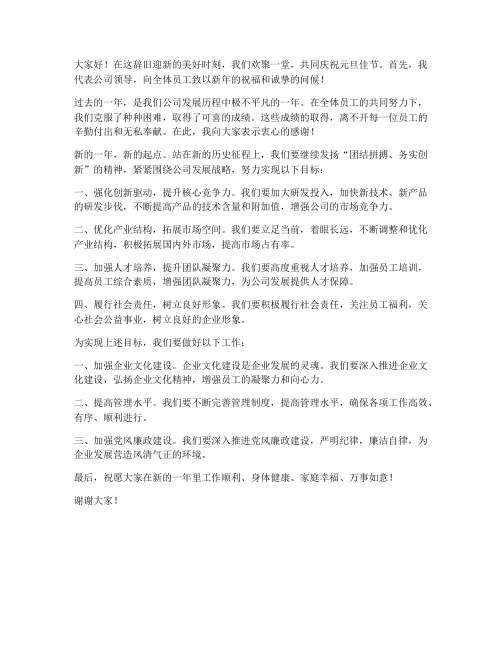 大家好！在这辞旧迎新的美好时刻，我们欢聚一堂，共同庆祝元旦佳节。首先，我代表公司领导，向全体员工致以新年的祝福和诚挚的问候！

过去的一年，是我们公司发展历程中极不平凡的一年。在全体员工的共同努力下，我们克服了种种困难，取得了可喜的成绩。这些成绩的取得，离不开每一位员工的辛勤付出和无私奉献。在此，我向大家表示衷心的感谢！

新的一年，新的起点。站在新的历史征程上，我们要继续发扬“团结拼搏、务实创新”的精神，紧紧围绕公司发展战略，努力实现以下目标：

一、强化创新驱动，提升核心竞争力。我们要加大研发投入，加快新技术、新产品的研发步伐，不断提高产品的技术含量和附加值，增强公司的市场竞争力。

二、优化产业结构，拓展市场空间。我们要立足当前，着眼长远，不断调整和优化产业结构，积极拓展国内外市场，提高市场占有率。

三、加强人才培养，提升团队凝聚力。我们要高度重视人才培养，加强员工培训，提高员工综合素质，增强团队凝聚力，为公司发展提供人才保障。

四、履行社会责任，树立良好形象。我们要积极履行社会责任，关注员工福利，关心社会公益事业，树立良好的企业形象。

为实现上述目标，我们要做好以下工作：

一、加强企业文化建设。企业文化建设是企业发展的灵魂。我们要深入推进企业文化建设，弘扬企业文化精神，增强员工的凝聚力和向心力。

二、提高管理水平。我们要不断完善管理制度，提高管理水平，确保各项工作高效、有序、顺利进行。

三、加强党风廉政建设。我们要深入推进党风廉政建设，严明纪律，廉洁自律，为企业发展营造风清气正的环境。

最后，祝愿大家在新的一年里工作顺利、身体健康、家庭幸福、万事如意！

谢谢大家！